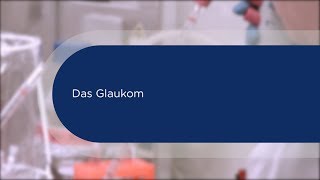 Das Glaukom